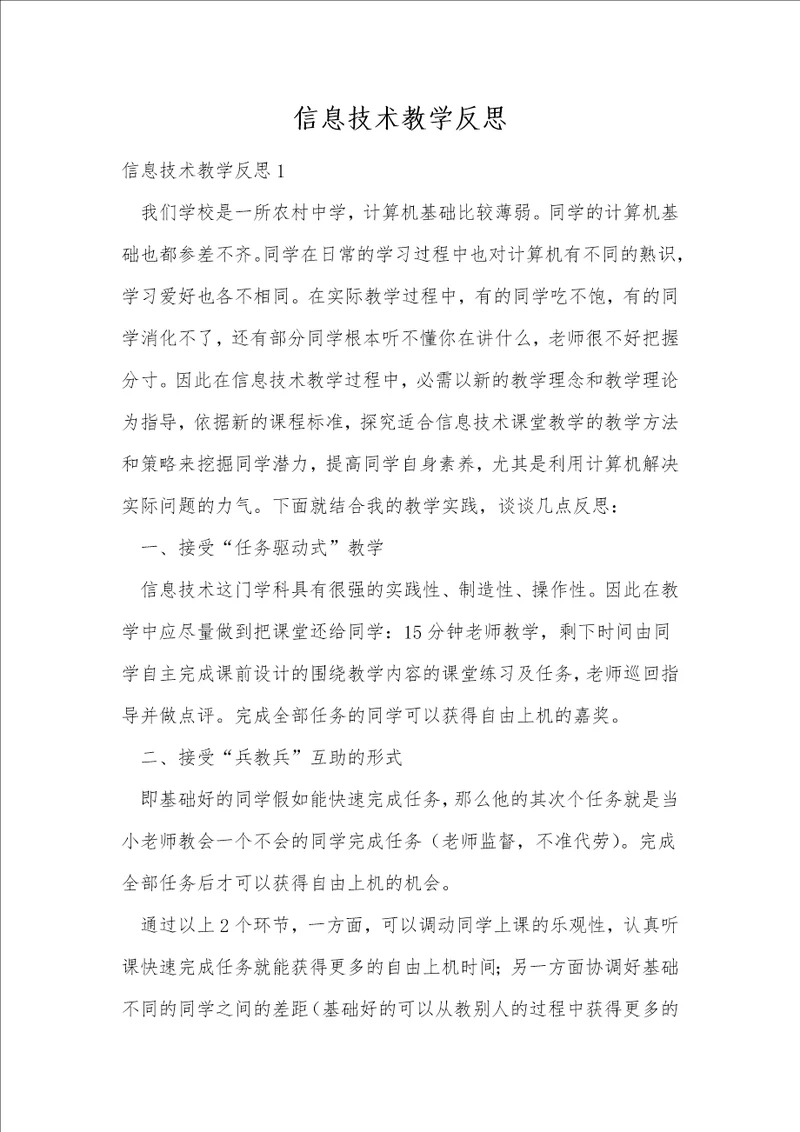 信息技术教学反思

信息技术教学反思1

我们学校是一所农村中学，计算机基础比较薄弱。同学的计算机基础也都参差不齐。同学在日常的学习过程中也对计算机有不同的熟识，学习爱好也各不相同。在实际教学过程中，有的同学吃不饱，有的同学消化不了，还有部分同学根本听不懂你在讲什么，老师很不好把握分寸。因此在信息技术教学过程中，必需以新的教学理念和教学理论为指导，依据新的课程标准，探究适合信息技术课堂教学的教学方法和策略来挖掘同学潜力，提高同学自身素养，尤其是利用计算机解决实际问题的力气。下面就结合我的教学实践，谈谈几点反思：

一、接受“任务驱动式”教学

信息技术这门学科具有很强的实践性、制造性、操作性。因此在教学中应尽量做到把课堂还给同学：15分钟老师教学，剩下时间由同学自主完成课前设计的围绕教学内容的课堂练习及任务，老师巡回指导并做点评。完成全部任务的同学可以获得自由上机的嘉奖。

二、接受“兵教兵”互助的形式

即基础好的同学假如能快速完成任务，那么他的其次个任务就是当小老师教会一个不会的同学完成任务（老师监督，不准代劳）。完成全部任务后才可以获得自由上机的机会。

通过以上2个环节，一方面，可以调动同学上课的乐观性，认真听课快速完成任务就能获得更多的自由上机时间；另一方面协调好基础不同的同学之间的差距（基础好的可以从教别人的过程中获得更多的